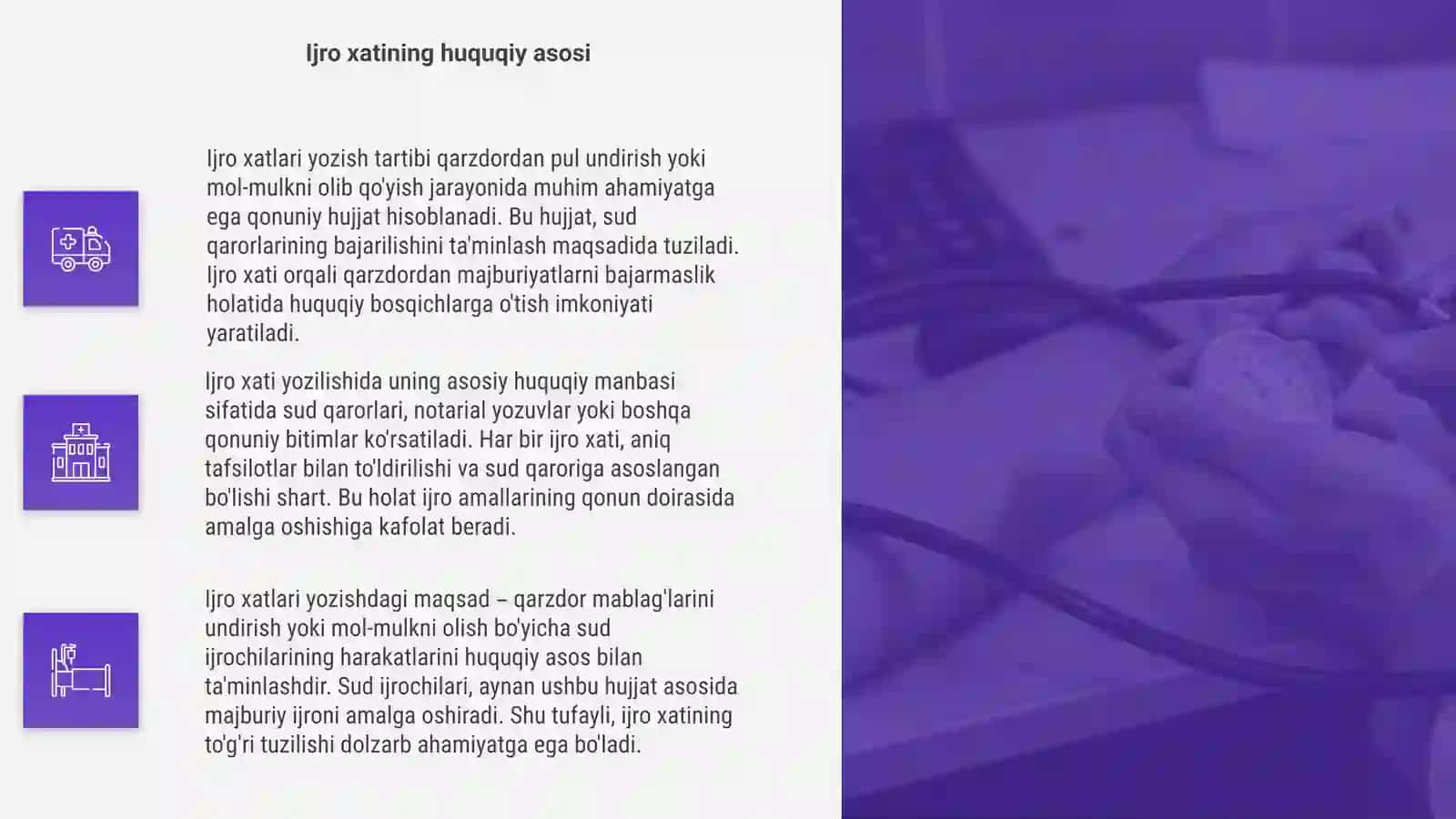 Ijro xatining huquqiy asosi

Ijro xatlari yozish tartibi qarzdordan pul undirish yoki mol-mulkni olib qo'yish jarayonida muhim ahamiyatga ega qonuniy hujjat hisoblanadi. Bu hujjat, sud qarorlarining bajarilishini ta'minlash maqsadida tuziladi. Ijro xati orqali qarzdordan majburiyatlarni bajarmaslik holatida huquqiy bosqichlarga o'tish imkoniyati yaratiladi.

Ijro xati yozilishida uning asosiy huquqiy manbasi sifatida sud qarorlari, notarial yozuvlar yoki boshqa qonuniy bitimlar ko'rsatiladi. Har bir ijro xati, aniq tafsilotlar bilan to'ldirilishi va sud qaroriga asoslangan bo'lishi shart. Bu holat ijro amallarining qonun doirasida amalga oshishiga kafolat beradi.

Ijro xatlari yozishdagi maqsad – qarzdor mablag'larini undirish yoki mol-mulkni olish bo'yicha sud ijrochilarining harakatlarini huquqiy asos bilan ta'minlashdir. Sud ijrochilari, aynan ushbu hujjat asosida majburiy ijroni amalga oshiradi. Shu tufayli, ijro xatining to'g'ri tuzilishi dolzarb ahamiyatga ega bo'ladi.